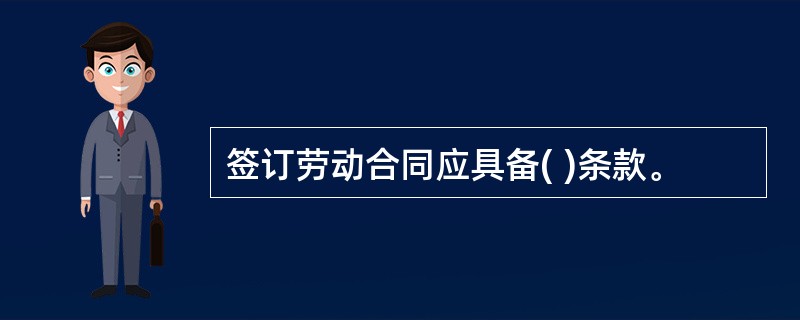 签订劳动合同应具备( )条款。